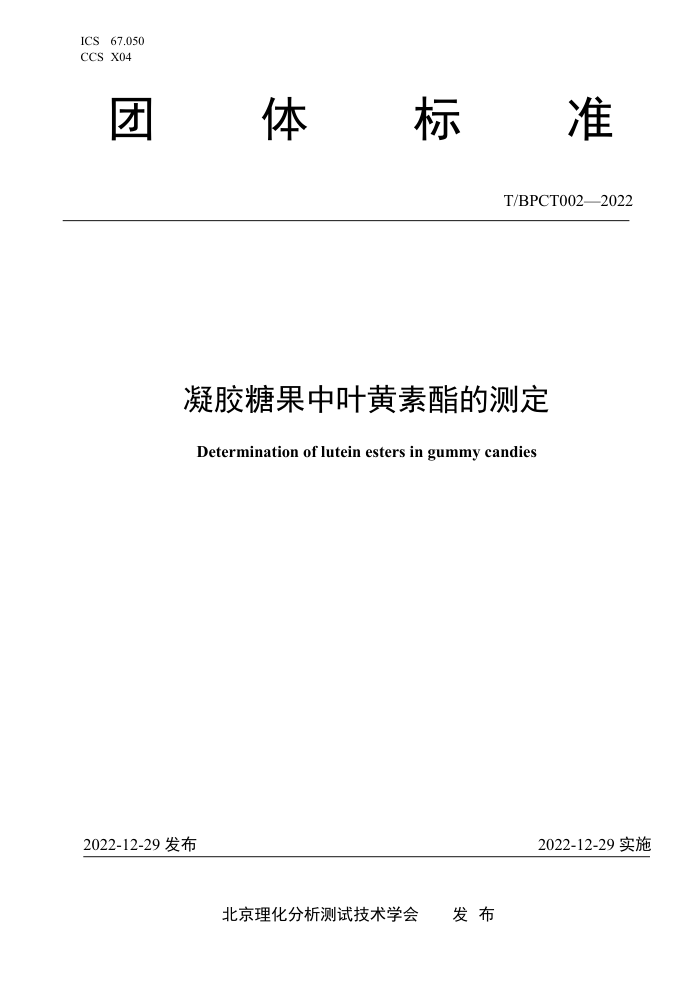 ICS 67.050
CCS X04

团 体 标 准

T/BPCT002—2022

凝胶糖果中叶黄素酯的测定

Determination of lutein esters in gummy candies

2022-12-29 发布

2022-12-29 实施

北京理化分析测试技术学会 发 布